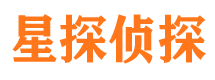 星探侦探